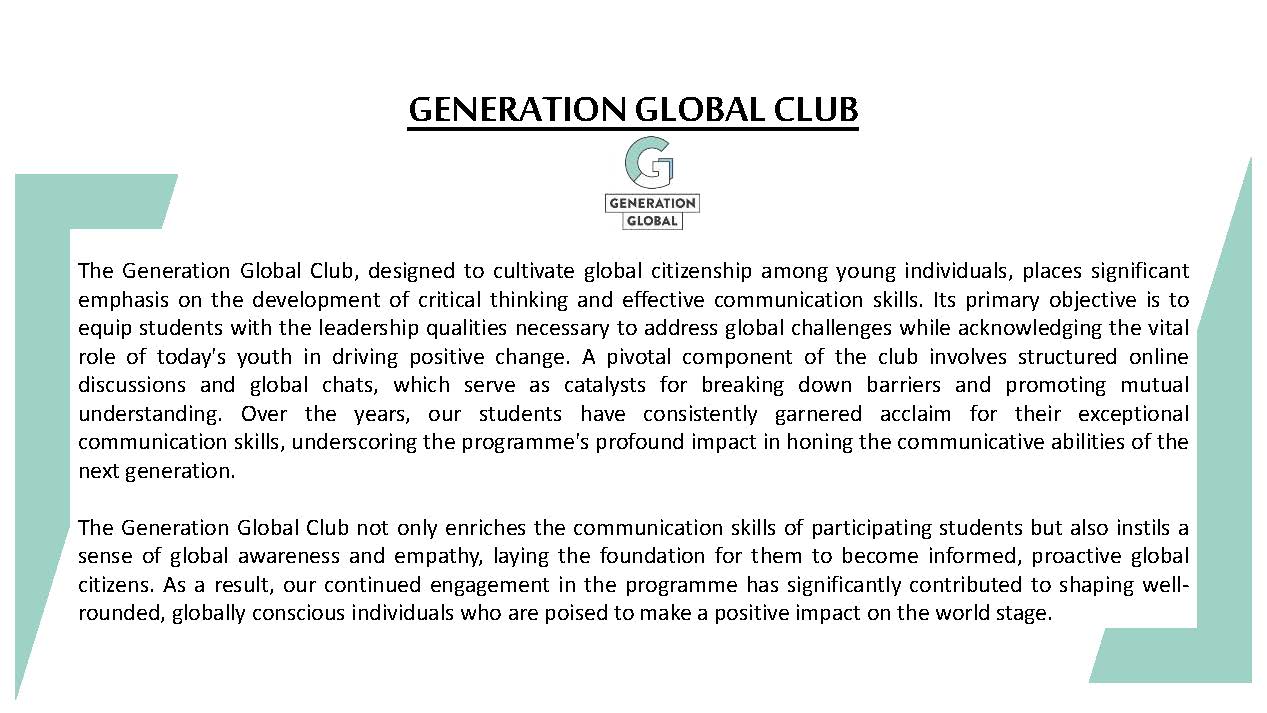 GENERATION GLOBAL CLUB

G
GENERATION
GLOBAL

The Generation Global Club, designed to cultivate global citizenship among young individuals, places significant emphasis on the development of critical thinking and effective communication skills. Its primary objective is to equip students with the leadership qualities necessary to address global challenges while acknowledging the vital role of today's youth in driving positive change. A pivotal component of the club involves structured online discussions and global chats, which serve as catalysts for breaking down barriers and promoting mutual understanding. Over the years, our students have consistently garnered acclaim for their exceptional communication skills, underscoring the programme's profound impact in honing the communicative abilities of the next generation.

The Generation Global Club not only enriches the communication skills of participating students but also instils a sense of global awareness and empathy, laying the foundation for them to become informed, proactive global citizens. As a result, our continued engagement in the programme has significantly contributed to shaping well-rounded, globally conscious individuals who are poised to make a positive impact on the world stage.